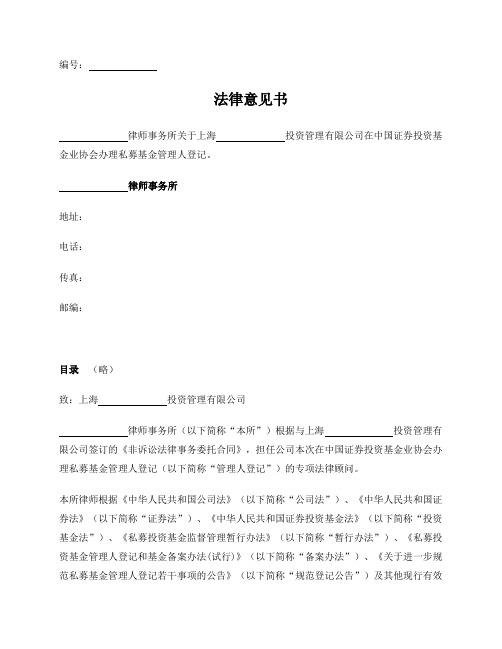 编号：____________

法律意见书

____________律师事务所关于上海____________投资管理有限公司在中国证券投资基金业协会办理私募基金管理人登记。

____________律师事务所

地址：

电话：

传真：

邮编：

目录 （略）

致：上海____________投资管理有限公司

____________律师事务所（以下简称“本所”）根据与上海____________投资管理有限公司签订的《非诉讼法律事务委托合同》，担任公司本次在中国证券投资基金业协会办理私募基金管理人登记（以下简称“管理人登记”）的专项法律顾问。

本所律师根据《中华人民共和国公司法》（以下简称“公司法”）、《中华人民共和国证券法》（以下简称“证券法”）、《中华人民共和国证券投资基金法》（以下简称“投资基金法”）、《私募投资基金监督管理暂行办法》（以下简称“暂行办法”）、《私募投资基金管理人登记和基金备案办法(试行)》（以下简称“备案办法”）、《关于进一步规范私募基金管理人登记若干事项的公告》（以下简称“规范登记公告”）及其他现行有效